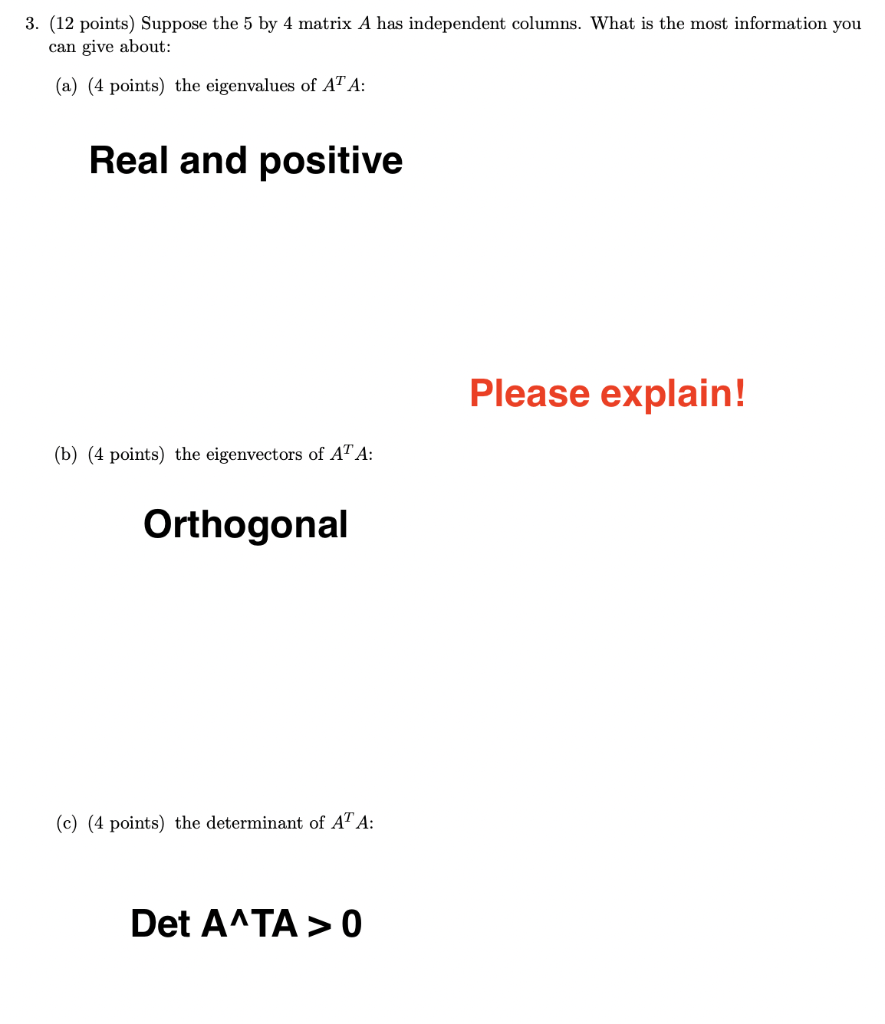 3. (12 points) Suppose the 5 by 4 matrix $A$ has independent columns. What is the most information you can give about:

(a) (4 points) the eigenvalues of $A^T A$:

Real and positive

Please explain!

(b) (4 points) the eigenvectors of $A^T A$:

Orthogonal

(c) (4 points) the determinant of $A^T A$:

Det A^TA > 0